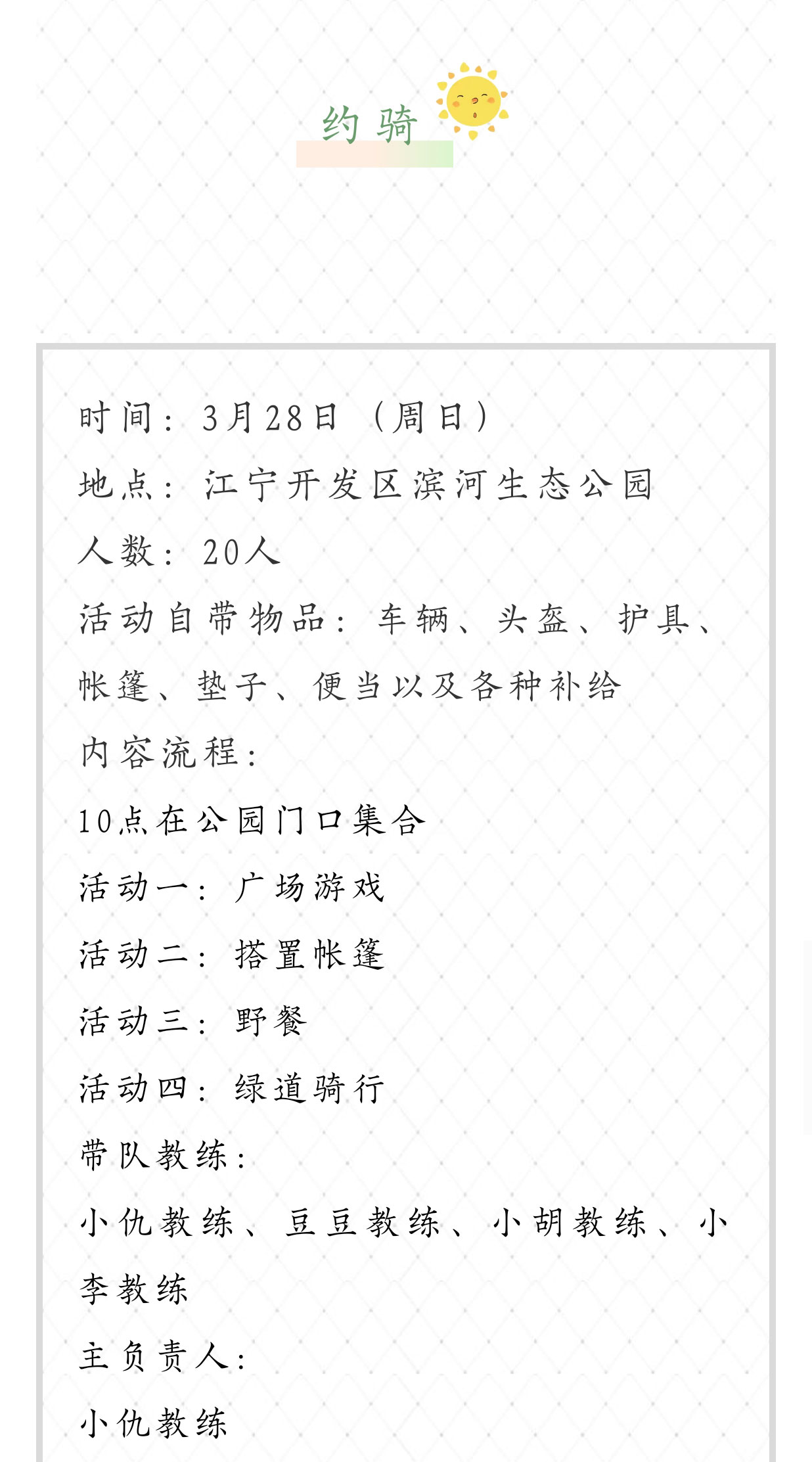 约骑

时间：3月28日（周日）

地点：江宁开发区滨河生态公园

人数：20人

活动自带物品：车辆、头盔、护具、帐篷、垫子、便当以及各种补给

内容流程：

10点在公园门口集合

活动一：广场游戏

活动二：搭置帐篷

活动三：野餐

活动四：绿道骑行

带队教练：

小仇教练、豆豆教练、小胡教练、小李教练

主负责人：

小仇教练